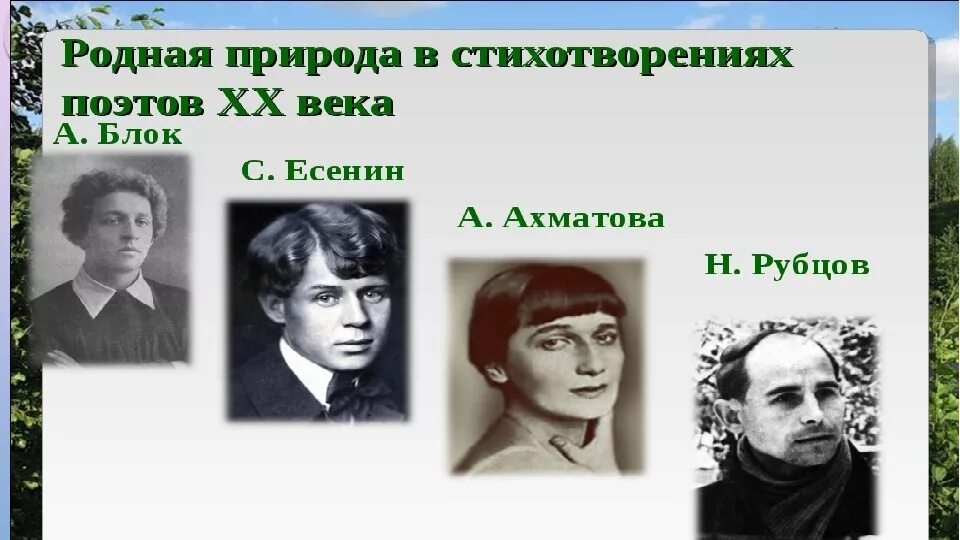 Родная природа в стихотворениях поэтов XX века

А. Блок

С. Есенин

А. Ахматова

Н. Рубцов